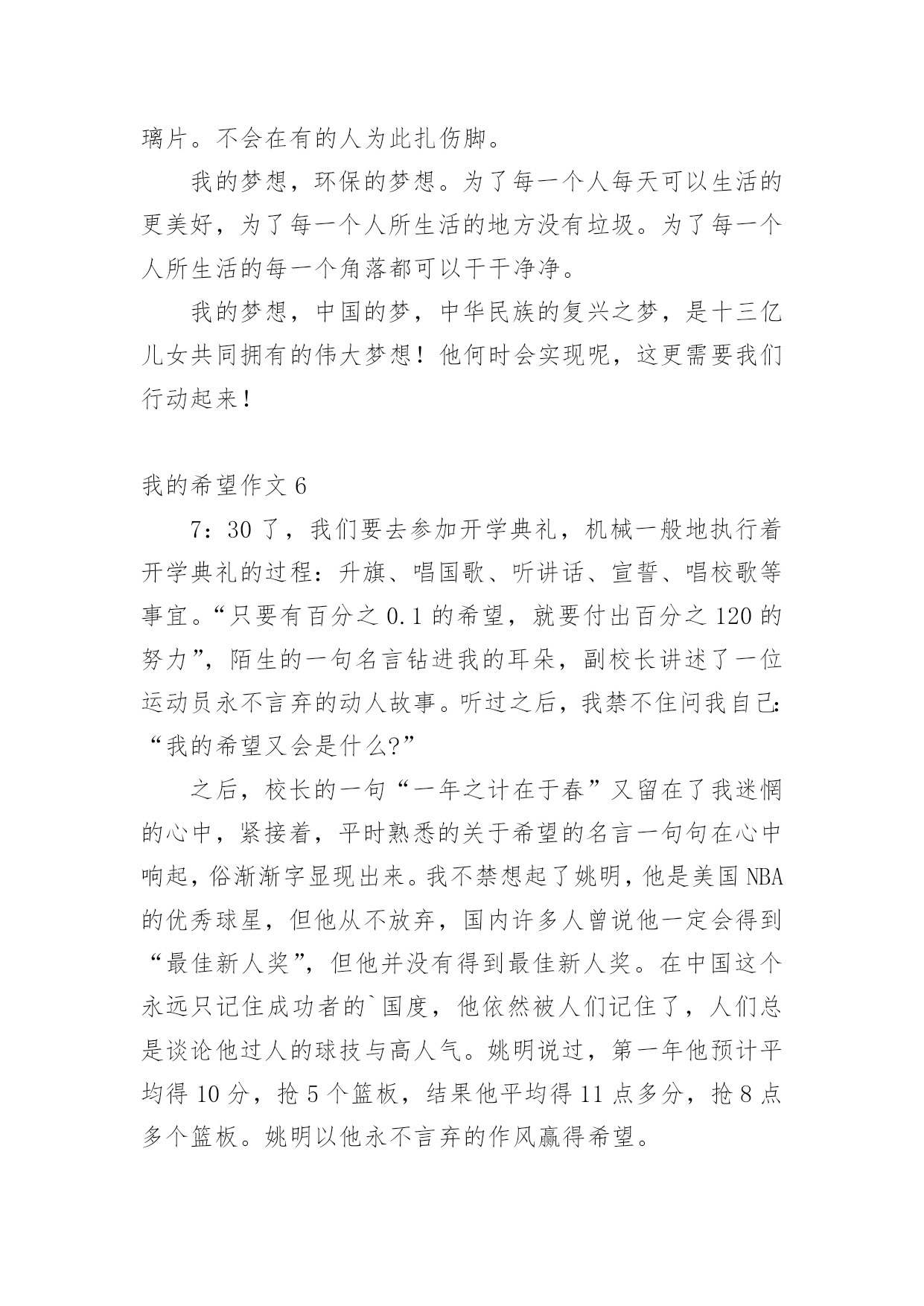 璃片。不会在有的人为此扎伤脚。

我的梦想，环保的梦想。为了每一个人每天可以生活的更美好，为了每一个人所生活的地方没有垃圾。为了每一个人所生活的每一个角落都可以干干净净。

我的梦想，中国的梦，中华民族的复兴之梦，是十三亿儿女共同拥有的伟大梦想！他何时会实现呢，这更需要我们行动起来！

我的希望作文 6

7：30 了，我们要去参加开学典礼，机械一般地执行着开学典礼的过程：升旗、唱国歌、听讲话、宣誓、唱校歌等事宜。“只要有百分之 0.1 的希望，就要付出百分之 120 的努力”，陌生的一句名言钻进我的耳朵，副校长讲述了一位运动员永不言弃的动人故事。听过之后，我禁不住问我自己：“我的希望又会是什么?”

之后，校长的一句“一年之计在于春”又留在了我迷惘的心中，紧接着，平时熟悉的关于希望的名言一句句在心中响起，俗渐渐字显现出来。我不禁想起了姚明，他是美国 NBA 的优秀球星，但他从不放弃，国内许多人曾说他一定会得到“最佳新人奖”，但他并没有得到最佳新人奖。在中国这个永远只记住成功者的`国度，他依然被人们记住了，人们总是谈论他过人的球技与高人气。姚明说过，第一年他预计平均得 10 分，抢 5 个篮板，结果他平均得 11 点多分，抢 8 点多个篮板。姚明以他永不言弃的作风赢得希望。